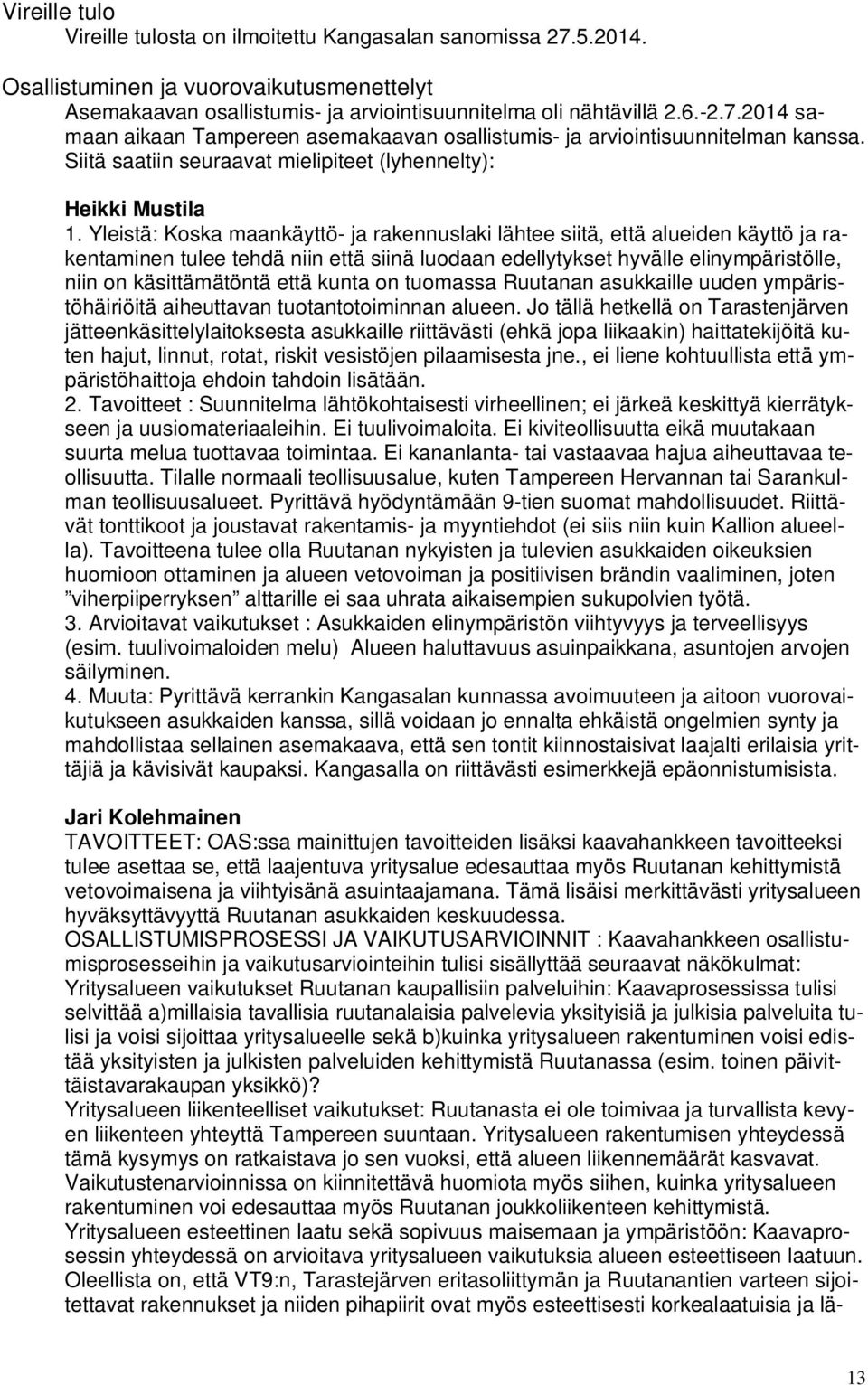 Vireille tulo
Vireille tulosta on ilmoitettu Kangasalan sanomissa 27.5.2014.

Osallistuminen ja vuorovaikutusmenettelyt
Asemakaavan osallistumis- ja arviointisuunnitelma oli nähtävillä 2.6.-2.7.2014 samaan aikaan Tampereen asemakaavan osallistumis- ja arviointisuunnitelman kanssa. Siitä saatiin seuraavat mielipiteet (lyhennelty):

Heikki Mustila
1. Yleistä: Koska maankäyttö- ja rakennuslaki lähtee siitä, että alueiden käyttö ja rakentaminen tulee tehdä niin että siinä luodaan edellytykset hyvälle elinympäristölle, niin on käsittämätöntä että kunta on tuomassa Ruutanan asukkaille uuden ympäristöhäiriöitä aiheuttavan tuotantotoiminnan alueen. Jo tällä hetkellä on Tarastenjärven jätteenkäsittelylaitoksesta asukkaille riittävästi (ehkä jopa liikaakin) haittatekijöitä kuten hajut, linnut, rotat, riskit vesistöjen pilaamisesta jne., ei liene kohtuullista että ympäristöhaittoja ehdoin tahdoin lisätään.
2. Tavoitteet : Suunnitelma lähtökohtaisesti virheellinen; ei järkeä keskittyä kierrätykseen ja uusiomateriaaleihin. Ei tuulivoimaloita. Ei kiviteollisuutta eikä muutakaan suurta melua tuottavaa toimintaa. Ei kananlanta- tai vastaavaa hajua aiheuttavaa teollisuutta. Tilalle normaali teollisuusalue, kuten Tampereen Hervannan tai Sarankulman teollisuusalueet. Pyrittävä hyödyntämään 9-tien suomat mahdollisuudet. Riittävät tonttikoot ja joustavat rakentamis- ja myyntiehdot (ei siis niin kuin Kallion alueella). Tavoitteena tulee olla Ruutanan nykyisten ja tulevien asukkaiden oikeuksien huomioon ottaminen ja alueen vetovoiman ja positiivisen brändin vaaliminen, joten ”viherpiiperryksen” alttarille ei saa uhrata aikaisempien sukupolvien työtä.
3. Arvioitavat vaikutukset : Asukkaiden elinympäristön viihtyvyys ja terveellisyys (esim. tuulivoimaloiden melu) Alueen haluttavuus asuinpaikkana, asuntojen arvojen säilyminen.
4. Muuta: Pyrittävä kerrankin Kangasalan kunnassa avoimuuteen ja aitoon vuorovaikutukseen asukkaiden kanssa, sillä voidaan jo ennalta ehkäistä ongelmien synty ja mahdollistaa sellainen asemakaava, että sen tontit kiinnostaisivat laajalti erilaisia yrittäjiä ja kävisivät kaupaksi. Kangasalla on riittävästi esimerkkejä epäonnistumisista.

Jari Kolehmainen
TAVOITTEET: OAS:ssa mainittujen tavoitteiden lisäksi kaavahankkeen tavoitteeksi tulee asettaa se, että laajentuva yritysalue edesauttaa myös Ruutanan kehittymistä vetovoimaisena ja viihtyisänä asuintaajamana. Tämä lisäisi merkittävästi yritysalueen hyväksyttävyyttä Ruutanan asukkaiden keskuudessa.
OSALLISTUMISPROSESSI JA VAIKUTUSARVIOINNIT : Kaavahankkeen osallistumisprosesseihin ja vaikutusarviointeihin tulisi sisällyttää seuraavat näkökulmat:
Yritysalueen vaikutukset Ruutanan kaupallisiin palveluihin: Kaavaprosessissa tulisi selvittää a)millaisia tavallisia ruutanalaisia palvelevia yksityisiä ja julkisia palveluita tulisi ja voisi sijoittaa yritysalueelle sekä b)kuinka yritysalueen rakentuminen voisi edistää yksityisten ja julkisten palveluiden kehittymistä Ruutanassa (esim. toinen päivittäistavarakaupan yksikkö)?
Yritysalueen liikenteelliset vaikutukset: Ruutanasta ei ole toimivaa ja turvallista kevyen liikenteen yhteyttä Tampereen suuntaan. Yritysalueen rakentumisen yhteydessä tämä kysymys on ratkaistava jo sen vuoksi, että alueen liikennemäärät kasvavat. Vaikutustenarvioinnissa on kiinnitettävä huomiota myös siihen, kuinka yritysalueen rakentuminen voi edesauttaa myös Ruutanan joukkoliikenteen kehittymistä.
Yritysalueen esteettinen laatu sekä sopivuus maisemaan ja ympäristöön: Kaavaprosessin yhteydessä on arvioitava yritysalueen vaikutuksia alueen esteettiseen laatuun. Oleellista on, että VT9:n, Tarastejärven eritasoliittymän ja Ruutanantien varteen sijoitettavat rakennukset ja niiden pihapiirit ovat myös esteettisesti korkealaatuisia ja lä-

13